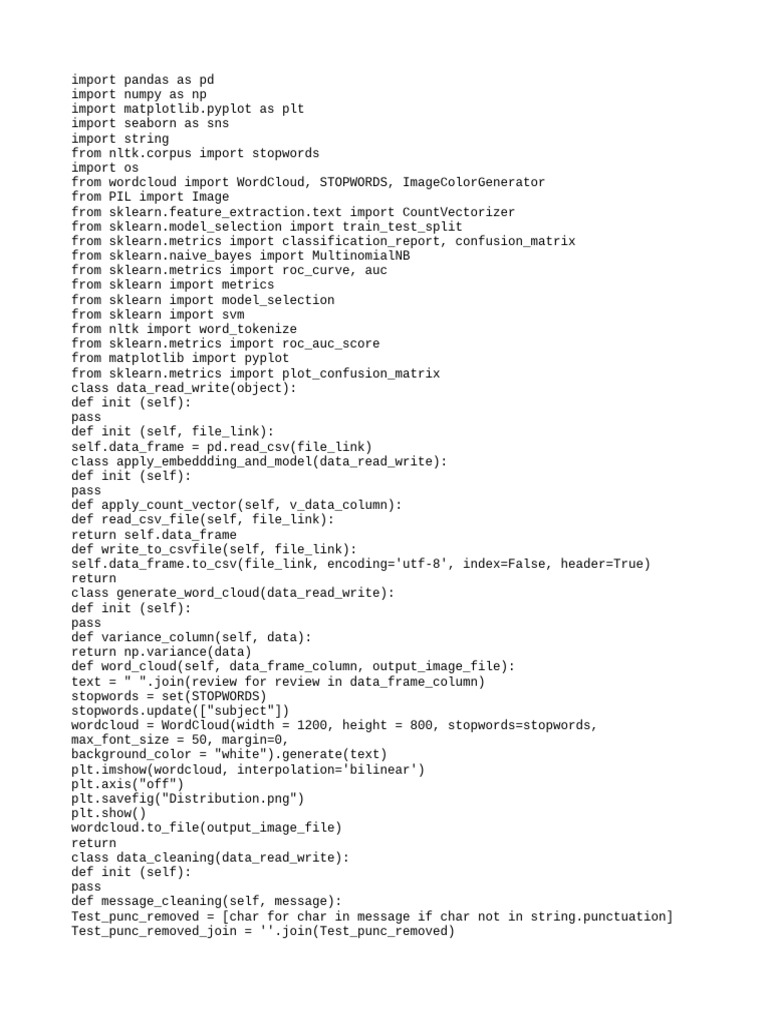 import pandas as pd
import numpy as np
import matplotlib.pyplot as plt
import seaborn as sns
import string
from nltk.corpus import stopwords
import os
from wordcloud import WordCloud, STOPWORDS, ImageColorGenerator
from PIL import Image
from sklearn.feature_extraction.text import CountVectorizer
from sklearn.model_selection import train_test_split
from sklearn.metrics import classification_report, confusion_matrix
from sklearn.naive_bayes import MultinomialNB
from sklearn.metrics import roc_curve, auc
from sklearn import metrics
from sklearn import model_selection
from sklearn import svm
from nltk import word_tokenize
from sklearn.metrics import roc_auc_score
from matplotlib import pyplot
from sklearn.metrics import plot_confusion_matrix
class data_read_write(object):
def init (self):
pass
def init (self, file_link):
self.data_frame = pd.read_csv(file_link)
class apply_embeddding_and_model(data_read_write):
def init (self):
pass
def apply_count_vector(self, v_data_column):
def read_csv_file(self, file_link):
return self.data_frame
def write_to_csvfile(self, file_link):
self.data_frame.to_csv(file_link, encoding='utf-8', index=False, header=True)
return
class generate_word_cloud(data_read_write):
def init (self):
pass
def variance_column(self, data):
return np.variance(data)
def word_cloud(self, data_frame_column, output_image_file):
text = " ".join(review for review in data_frame_column)
stopwords = set(STOPWORDS)
stopwords.update(["subject"])
wordcloud = WordCloud(width = 1200, height = 800, stopwords=stopwords,
max_font_size = 50, margin=0,
background_color = "white").generate(text)
plt.imshow(wordcloud, interpolation='bilinear')
plt.axis("off")
plt.savefig("Distribution.png")
plt.show()
wordcloud.to_file(output_image_file)
return
class data_cleaning(data_read_write):
def init (self):
pass
def message_cleaning(self, message):
Test_punc_removed = [char for char in message if char not in string.punctuation]
Test_punc_removed_join = ''.join(Test_punc_removed)